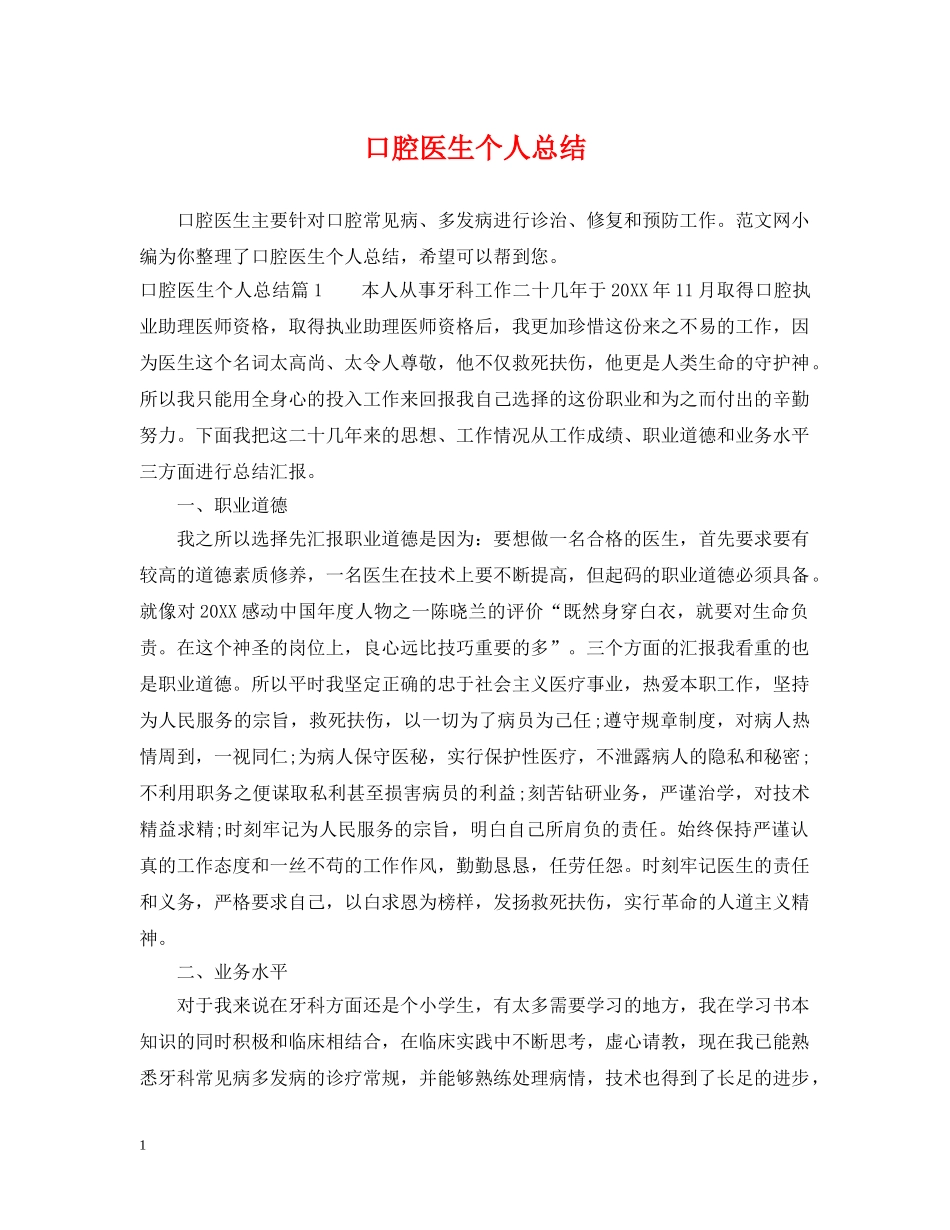 口腔医生个人总结

口腔医生主要针对口腔常见病、多发病进行诊治、修复和预防工作。范文网小编为你整理了口腔医生个人总结，希望可以帮到您。

口腔医生个人总结篇1　　本人从事牙科工作二十几年于20XX年11月取得口腔执业助理医师资格，取得执业助理医师资格后，我更加珍惜这份来之不易的工作，因为医生这个名词太高尚、太令人尊敬，他不仅救死扶伤，他更是人类生命的守护神。所以我只能用全身心的投入工作来回报我自己选择的这份职业和为之而付出的辛勤努力。下面我把这二十几年来的思想、工作情况从工作成绩、职业道德和业务水平三方面进行总结汇报。

一、职业道德

我之所以选择先汇报职业道德是因为：要想做一名合格的医生，首先要求要有较高的道德素质修养，一名医生在技术上要不断提高，但起码的职业道德必须具备。就像对20XX感动中国年度人物之一陈晓兰的评价“既然身穿白衣，就要对生命负责。在这个神圣的岗位上，良心远比技巧重要的多”。三个方面的汇报我看重的也是职业道德。所以平时我坚定正确的忠于社会主义医疗事业，热爱本职工作，坚持为人民服务的宗旨，救死扶伤，以一切为了病员为己任;遵守规章制度，对病人热情周到，一视同仁;为病人保守医秘，实行保护性医疗，不泄露病人的隐私和秘密;不利用职务之便谋取私利甚至损害病员的利益;刻苦钻研业务，严谨治学，对技术精益求精;时刻牢记为人民服务的宗旨，明白自己所肩负的责任。始终保持严谨认真的工作态度和一丝不苟的工作作风，勤勤恳恳，任劳任怨。时刻牢记医生的责任和义务，严格要求自己，以白求恩为榜样，发扬救死扶伤，实行革命的人道主义精神。

二、业务水平

对于我来说在牙科方面还是个小学生，有太多需要学习的地方，我在学习书本知识的同时积极和临床相结合，在临床实践中不断思考，虚心请教，现在我已能熟悉牙科常见病多发病的诊疗常规，并能够熟练处理病情，技术也得到了长足的进步，

1